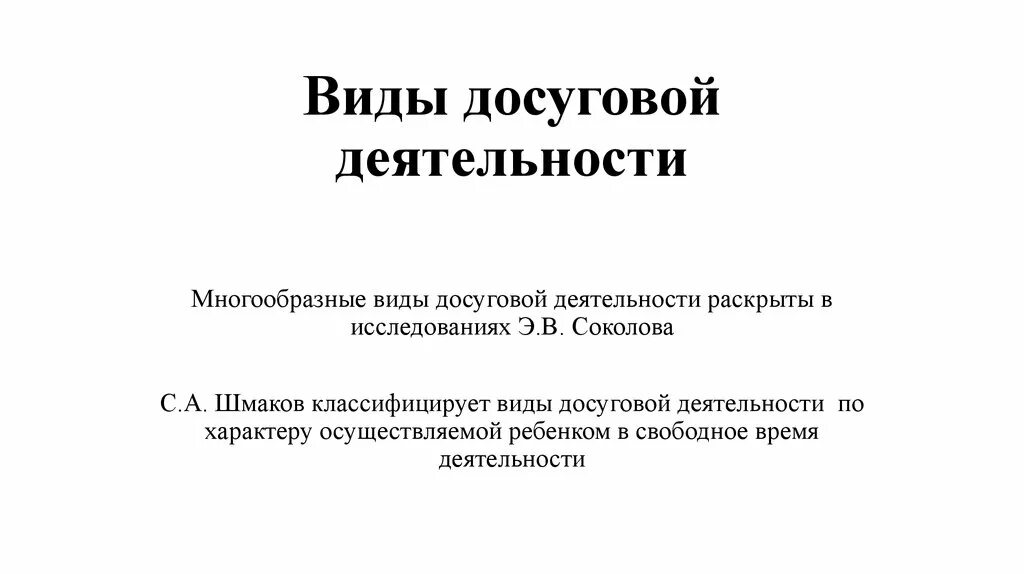 Виды досуговой деятельности

Многообразные виды досуговой деятельности раскрыты в исследованиях Э.В. Соколова

С.А. Шмаков классифицирует виды досуговой деятельности по характеру осуществляемой ребенком в свободное время деятельности